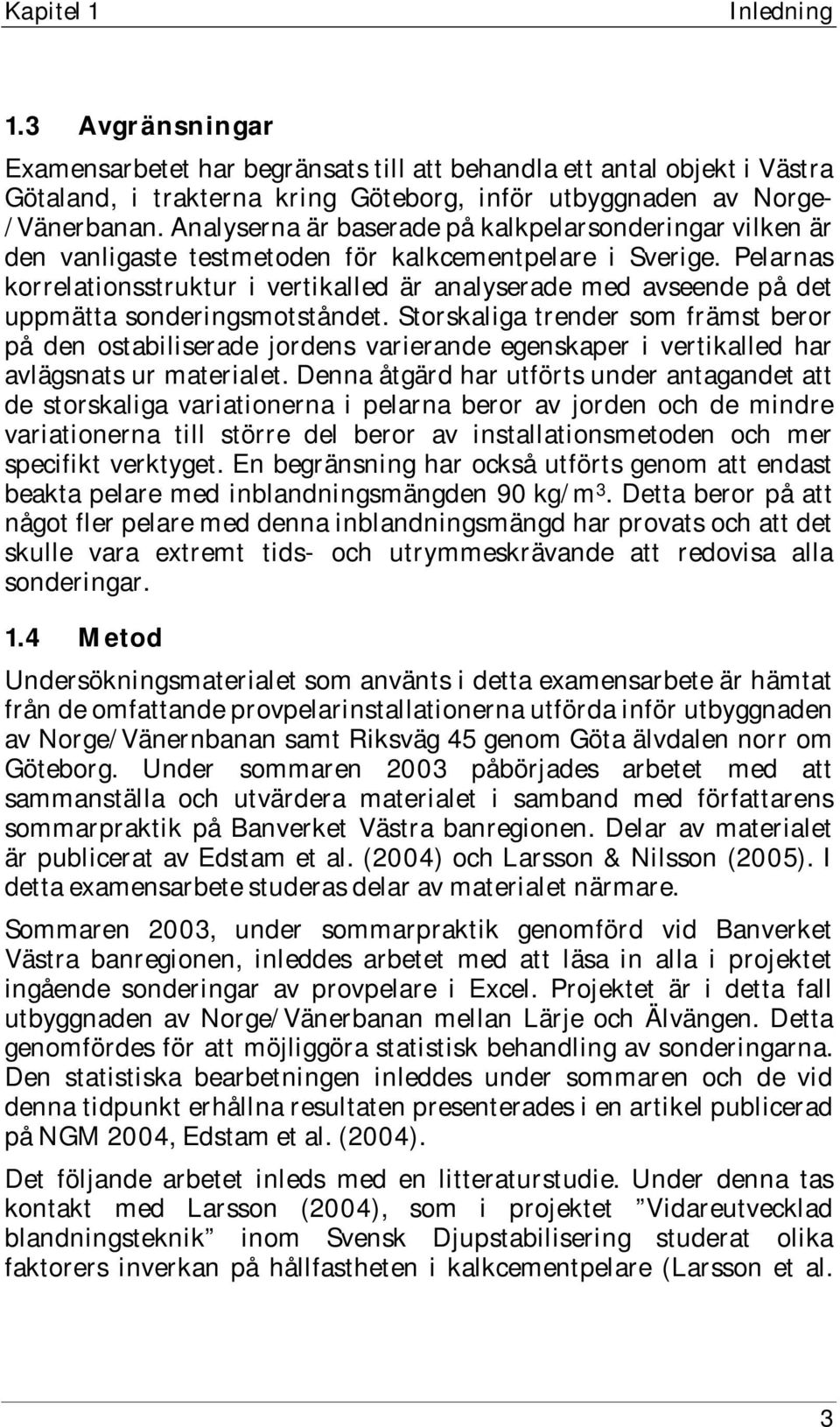 Kapitel 1 Inledning

1.3 Avgränsningar

Examensarbetet har begränsats till att behandla ett antal objekt i Västra Götaland, i trakterna kring Göteborg, inför utbyggnaden av Norge-/Vänerbanan. Analyserna är baserade på kalkpelarsonderingar vilken är den vanligaste testmetoden för kalkcementpelare i Sverige. Pelarnas korrelationsstruktur i vertikalled är analyserade med avseende på det uppmätta sonderingsmotståndet. Storskaliga trender som främst beror på den ostabiliserade jordens varierande egenskaper i vertikalled har avlägsnats ur materialet. Denna åtgärd har utförts under antagandet att de storskaliga variationerna i pelarna beror av jorden och de mindre variationerna till större del beror av installationsmetoden och mer specifikt verktyget. En begränsning har också utförts genom att endast beakta pelare med inblandningsmängden 90 kg/m$^3$. Detta beror på att något fler pelare med denna inblandningsmängd har provats och att det skulle vara extremt tids- och utrymmeskrävande att redovisa alla sonderingar.

1.4 Metod

Undersökningsmaterialet som använts i detta examensarbete är hämtat från de omfattande provpelarinstallationerna utförda inför utbyggnaden av Norge/Vänernbanan samt Riksväg 45 genom Göta älvdalen norr om Göteborg. Under sommaren 2003 påbörjades arbetet med att sammanställa och utvärdera materialet i samband med författarens sommarpraktik på Banverket Västra banregionen. Delar av materialet är publicerat av Edstam et al. (2004) och Larsson & Nilsson (2005). I detta examensarbete studeras delar av materialet närmare.

Sommaren 2003, under sommarpraktik genomförd vid Banverket Västra banregionen, inleddes arbetet med att läsa in alla i projektet ingående sonderingar av provpelare i Excel. Projektet är i detta fall utbyggnaden av Norge/Vänerbanan mellan Lärje och Älvängen. Detta genomfördes för att möjliggöra statistisk behandling av sonderingarna. Den statistiska bearbetningen inleddes under sommaren och de vid denna tidpunkt erhållna resultaten presenterades i en artikel publicerad på NGM 2004, Edstam et al. (2004).

Det följande arbetet inleds med en litteraturstudie. Under denna tas kontakt med Larsson (2004), som i projektet ”Vidareutvecklad blandningsteknik” inom Svensk Djupstabilisering studerat olika faktorers inverkan på hållfastheten i kalkcementpelare (Larsson et al.

3